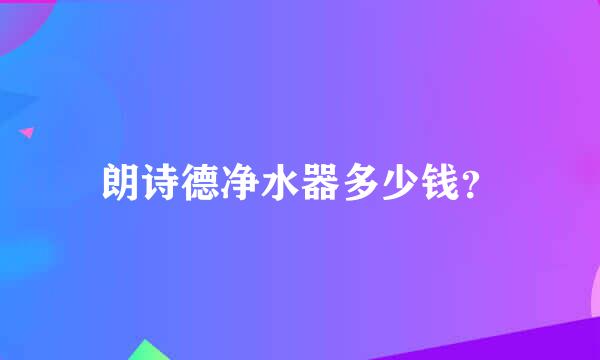 朗诗德净水器多少钱?